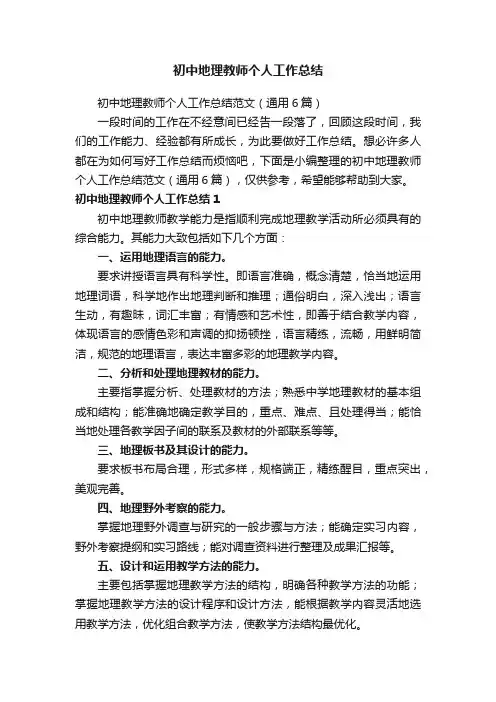 初中地理教师个人工作总结

初中地理教师个人工作总结范文（通用6篇）

一段时间的工作在不经意间已经告一段落了，回顾这段时间，我们的工作能力、经验都有所成长，为此要做好工作总结。想必许多人都在为如何写好工作总结而烦恼吧，下面是小编整理的初中地理教师个人工作总结范文（通用6篇），仅供参考，希望能够帮助到大家。

初中地理教师个人工作总结1

初中地理教师教学能力是指顺利完成地理教学活动所必须具有的综合能力。其能力大致包括如下几个方面：

一、运用地理语言的能力。

要求讲授语言具有科学性。即语言准确，概念清楚，恰当地运用地理词语，科学地作出地理判断和推理；通俗明白，深入浅出；语言生动，有趣味，词汇丰富；有情感和艺术性，即善于结合教学内容，体现语言的感情色彩和声调的抑扬顿挫，语言精练，流畅，用鲜明简洁，规范的地理语言，表达丰富多彩的地理教学内容。

二、分析和处理地理教材的能力。

主要指掌握分析、处理教材的方法；熟悉中学地理教材的基本组成和结构；能准确地确定教学目的，重点、难点、且处理得当；能恰当地处理各教学因子间的联系及教材的外部联系等等。

三、地理板书及其设计的能力。

要求板书布局合理，形式多样，规格端正，精练醒目，重点突出，美观完善。

四、地理野外考察的能力。

掌握地理野外调查与研究的一般步骤与方法；能确定实习内容，野外考察提纲和实习路线；能对调查资料进行整理及成果汇报等。

五、设计和运用教学方法的能力。

主要包括掌握地理教学方法的结构，明确各种教学方法的功能；掌握地理教学方法的设计程序和设计方法，能根据教学内容灵活地选用教学方法，优化组合教学方法，使教学方法结构最优化。